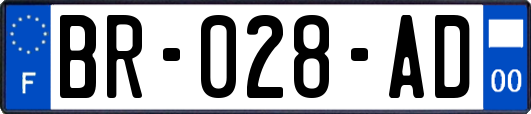 F
BR-028-AD
00